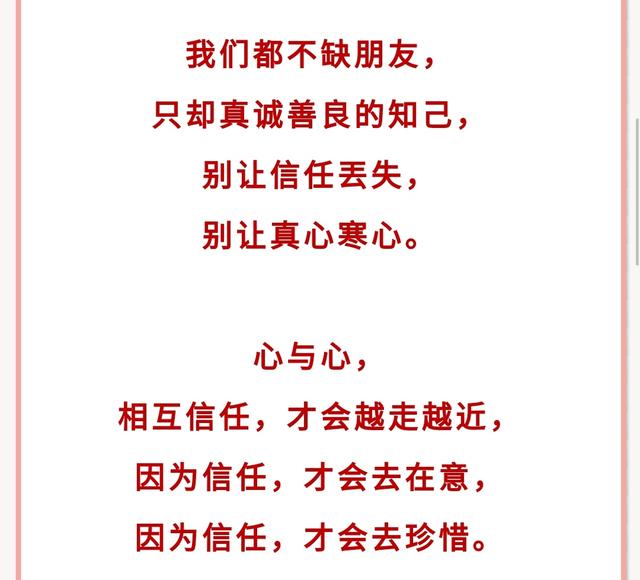 我们都不缺朋友，
只却真诚善良的知己，
别让信任丢失，
别让真心寒心。

心与心，
相互信任，才会越走越近，
因为信任，才会去在意，
因为信任，才会去珍惜。